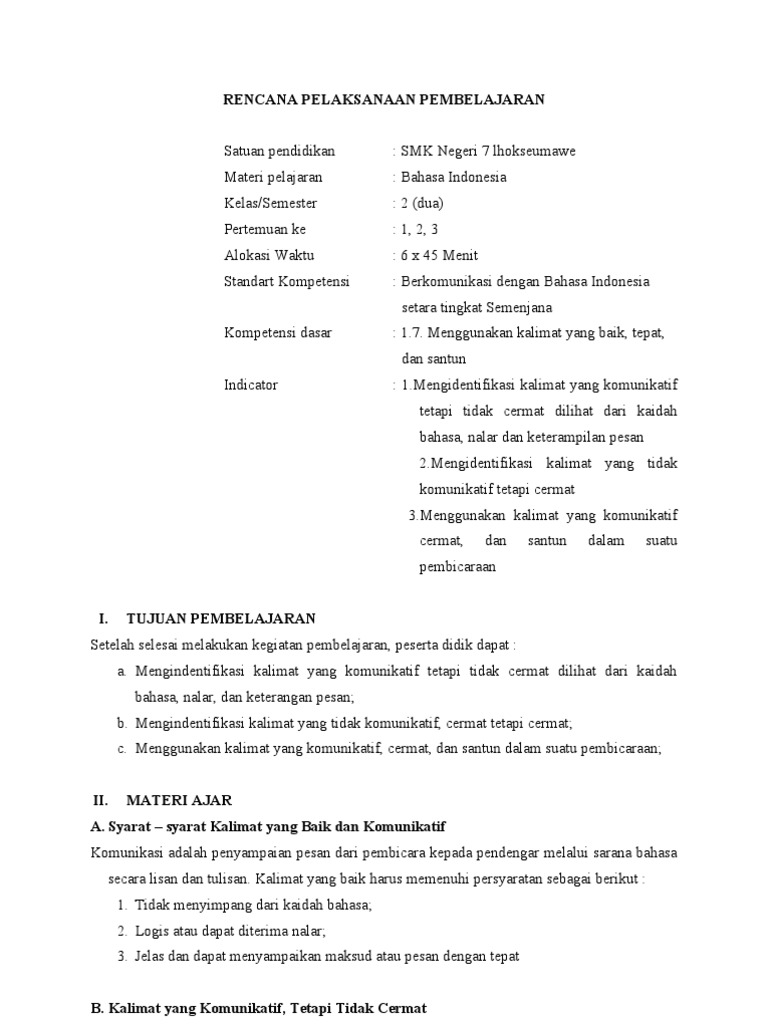 RENCANA PELAKSANAAN PEMBELAJARAN

Satuan pendidikan : SMK Negeri 7 lhokseumawe
Materi pelajaran : Bahasa Indonesia
Kelas/Semester : 2 (dua)
Pertemuan ke : 1, 2, 3
Alokasi Waktu : 6 x 45 Menit
Standart Kompetensi : Berkomunikasi dengan Bahasa Indonesia setara tingkat Semenjana
Kompetensi dasar : 1.7. Menggunakan kalimat yang baik, tepat, dan santun
Indicator : 1.Mengidentifikasi kalimat yang komunikatif tetapi tidak cermat dilihat dari kaidah bahasa, nalar dan keterampilan pesan
2.Mengidentifikasi kalimat yang tidak komunikatif tetapi cermat
3.Menggunakan kalimat yang komunikatif cermat, dan santun dalam suatu pembicaraan

I. TUJUAN PEMBELAJARAN
Setelah selesai melakukan kegiatan pembelajaran, peserta didik dapat :
a. Mengindentifikasi kalimat yang komunikatif tetapi tidak cermat dilihat dari kaidah bahasa, nalar, dan keterangan pesan;
b. Mengindentifikasi kalimat yang tidak komunikatif, cermat tetapi cermat;
c. Menggunakan kalimat yang komunikatif, cermat, dan santun dalam suatu pembicaraan;

II. MATERI AJAR
A. Syarat – syarat Kalimat yang Baik dan Komunikatif
Komunikasi adalah penyampaian pesan dari pembicara kepada pendengar melalui sarana bahasa secara lisan dan tulisan. Kalimat yang baik harus memenuhi persyaratan sebagai berikut :
1. Tidak menyimpang dari kaidah bahasa;
2. Logis atau dapat diterima nalar;
3. Jelas dan dapat menyampaikan maksud atau pesan dengan tepat

B. Kalimat yang Komunikatif, Tetapi Tidak Cermat